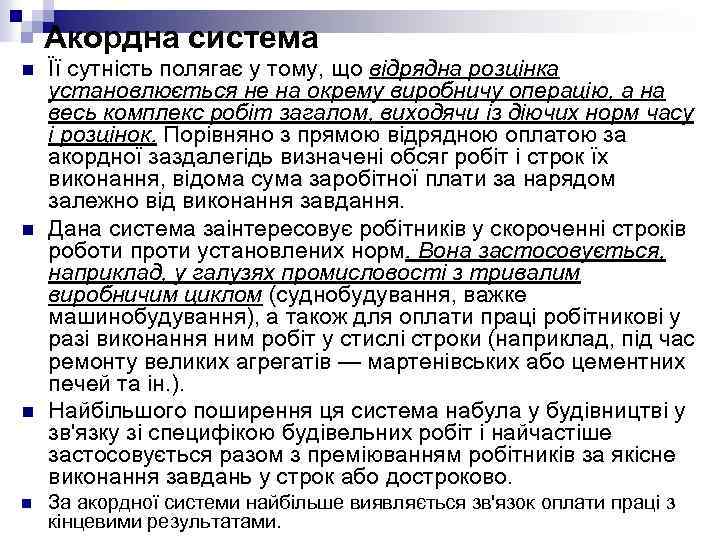 Акордна система

Її сутність полягає у тому, що відрядна розцінка установлюється не на окрему виробничу операцію, а на весь комплекс робіт загалом, виходячи із діючих норм часу і розцінок. Порівняно з прямою відрядною оплатою за акордної заздалегідь визначені обсяг робіт і строк їх виконання, відома сума заробітної плати за нарядом залежно від виконання завдання.

Дана система заінтересовує робітників у скороченні строків роботи проти установлених норм. Вона застосовується, наприклад, у галузях промисловості з тривалим виробничим циклом (суднобудування, важке машинобудування), а також для оплати праці робітникові у разі виконання ним робіт у стислі строки (наприклад, під час ремонту великих агрегатів — мартенівських або цементних печей та ін.).

Найбільшого поширення ця система набула у будівництві у зв'язку зі специфікою будівельних робіт і найчастіше застосовується разом з преміюванням робітників за якісне виконання завдань у строк або достроково.

За акордної системи найбільше виявляється зв'язок оплати праці з кінцевими результатами.